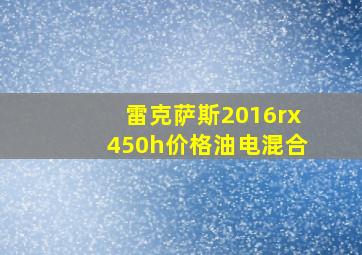 雷克萨斯2016rx
450h价格油电混合